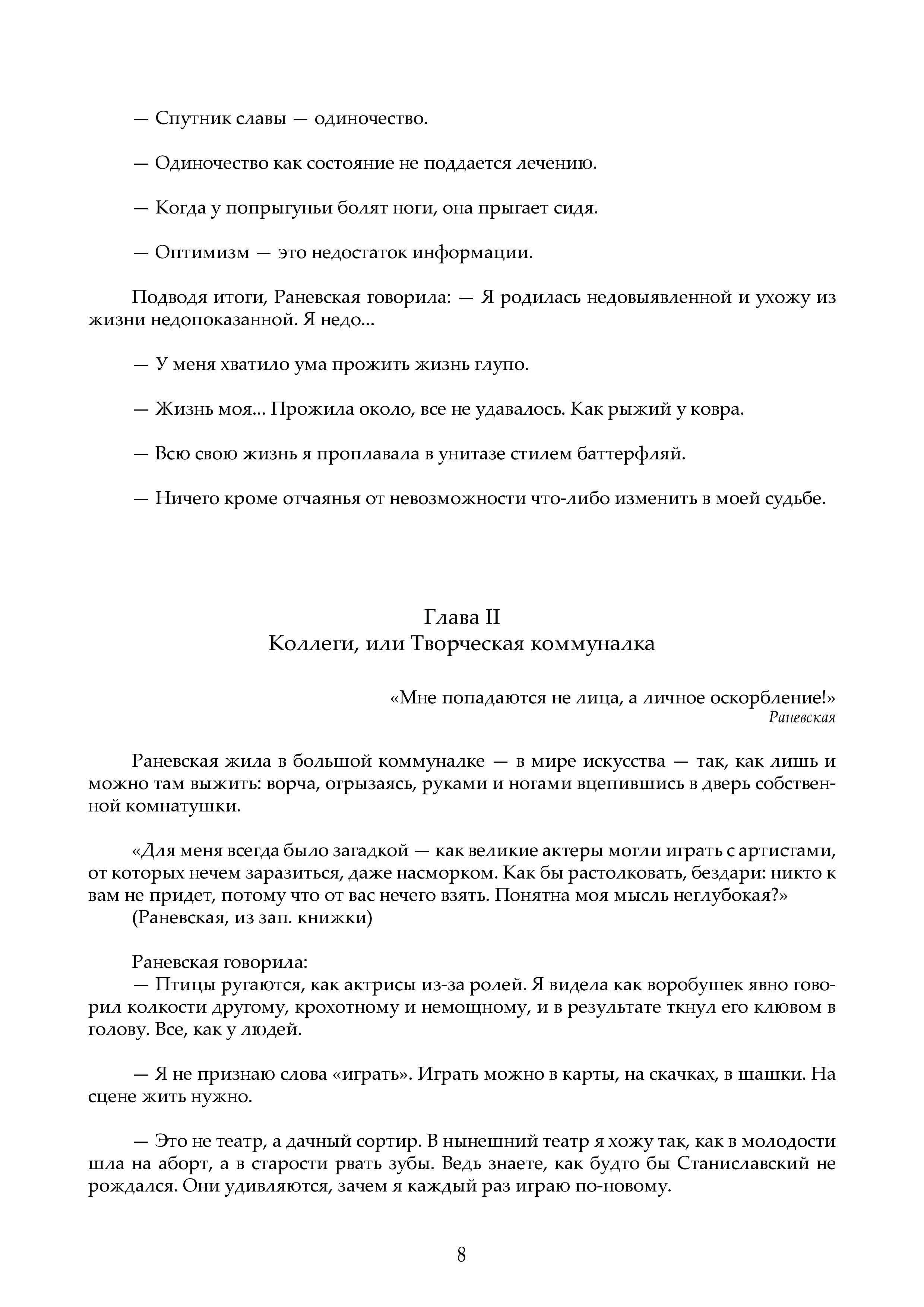 — Спутник славы — одиночество.

— Одиночество как состояние не поддается лечению.

— Когда у попрыгуньи болят ноги, она прыгает сидя.

— Оптимизм — это недостаток информации.

Подводя итоги, Раневская говорила: — Я родилась недовыявленной и ухожу из жизни недопоказанной. Я недо...

— У меня хватило ума прожить жизнь глупо.

— Жизнь моя... Прожила около, все не удавалось. Как рыжий у ковра.

— Всю свою жизнь я проплавала в унитазе стилем баттерфляй.

— Ничего кроме отчаянья от невозможности что-либо изменить в моей судьбе.

Глава II
Коллеги, или Творческая коммуналка

«Мне попадаются не лица, а личное оскорбление!»
Раневская

Раневская жила в большой коммуналке — в мире искусства — так, как лишь и можно там выжить: ворча, огрызаясь, руками и ногами вцепившись в дверь собственной комнатушки.

«Для меня всегда было загадкой — как великие актеры могли играть с артистами, от которых нечем заразиться, даже насморком. Как бы растолковать, бездари: никто к вам не придет, потому что от вас нечего взять. Понятна моя мысль неглубокая?»
(Раневская, из зап. книжки)

Раневская говорила:
— Птицы ругаются, как актрисы из-за ролей. Я видела как воробушек явно говорил колкости другому, крохотному и немощному, и в результате ткнул его клювом в голову. Все, как у людей.

— Я не признаю слова «играть». Играть можно в карты, на скачках, в шашки. На сцене жить нужно.

— Это не театр, а дачный сортир. В нынешний театр я хожу так, как в молодости шла на аборт, а в старости рвать зубы. Ведь знаете, как будто бы Станиславский не рождался. Они удивляются, зачем я каждый раз играю по-новому.

8